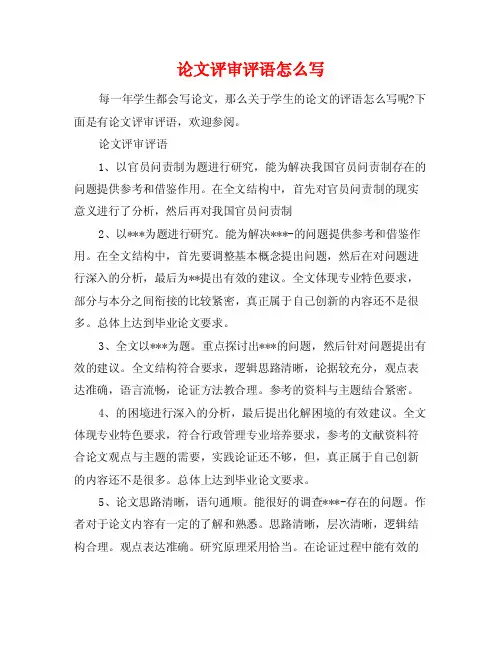 论文评审评语怎么写

每一年学生都会写论文，那么关于学生的论文的评语怎么写呢?下面是有论文评审评语，欢迎参阅。

论文评审评语

1、以官员问责制为题进行研究，能为解决我国官员问责制存在的问题提供参考和借鉴作用。在全文结构中，首先对官员问责制的现实意义进行了分析，然后再对我国官员问责制

2、以***为题进行研究。能为解决***-的问题提供参考和借鉴作用。在全文结构中，首先要调整基本概念提出问题，然后在对问题进行深入的分析，最后为**提出有效的建议。全文体现专业特色要求，部分与本分之间衔接的比较紧密，真正属于自己创新的内容还不是很多。总体上达到毕业论文要求。

3、全文以***为题。重点探讨出***的问题，然后针对问题提出有效的建议。全文结构符合要求，逻辑思路清晰，论据较充分，观点表达准确，语言流畅，论证方法教合理。参考的资料与主题结合紧密。

4、的困境进行深入的分析，最后提出化解困境的有效建议。全文体现专业特色要求，符合行政管理专业培养要求，参考的文献资料符合论文观点与主题的需要，实践论证还不够，但，真正属于自己创新的内容还不是很多。总体上达到毕业论文要求。

5、论文思路清晰，语句通顺。能很好的调查***-存在的问题。作者对于论文内容有一定的了解和熟悉。思路清晰，层次清晰，逻辑结构合理。观点表达准确。研究原理采用恰当。在论证过程中能有效的